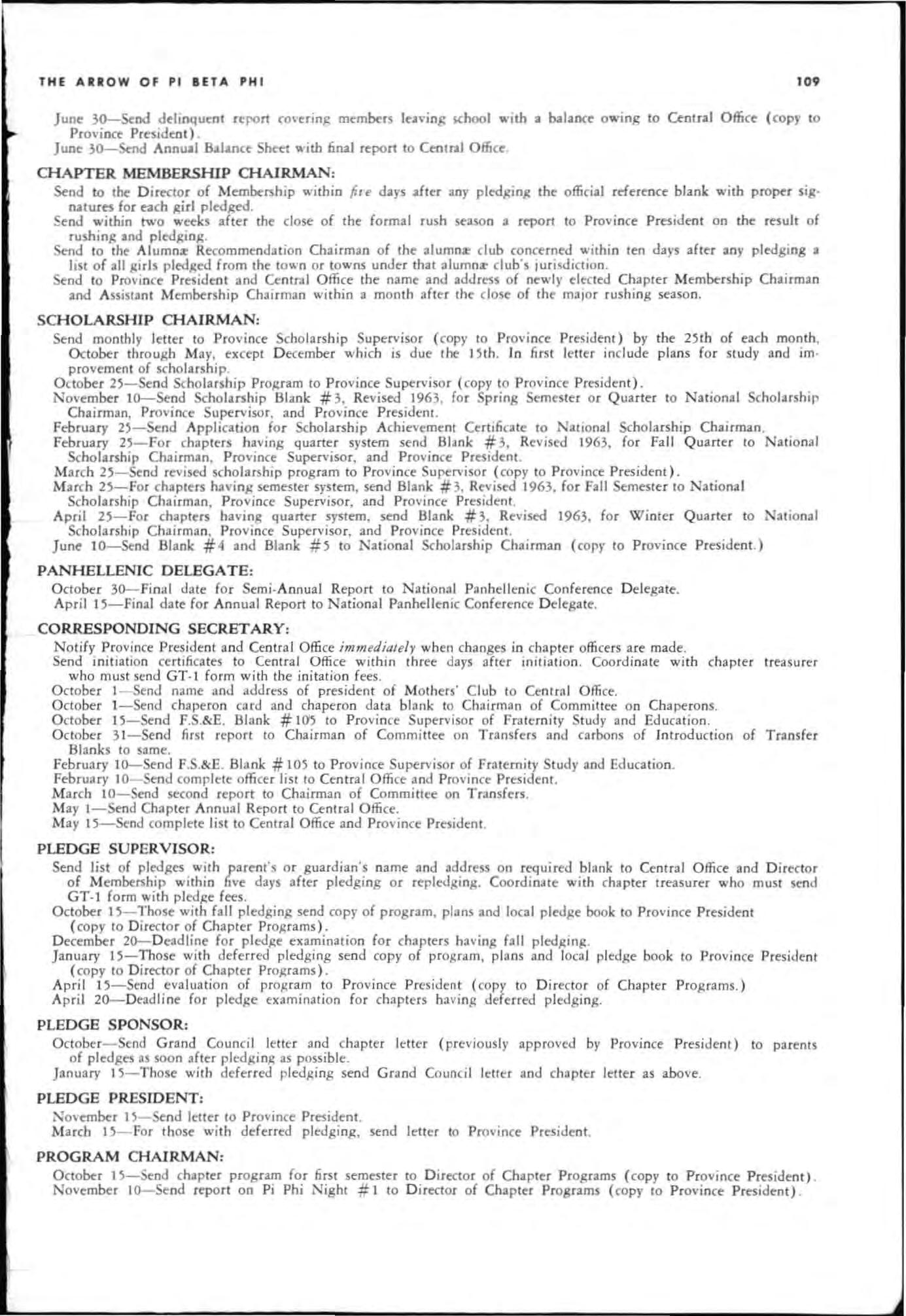 THE ARROW OF PI BETA PHI 109

June 30—Send delinquent report covering members leaving school with a balance owing to Central Office (copy to Province President).

June 30—Send Annual Balance Sheet with final report to Central Office.

CHAPTER MEMBERSHIP CHAIRMAN:

Send to the Director of Membership within five days after any pledging the official reference blank with proper signatures for each girl pledged.

Send within two weeks after the close of the formal rush season a report to Province President on the result of rushing and pledging.

Send to the Alumnæ Recommendation Chairman of the alumnæ club concerned within ten days after any pledging a list of all girls pledged from the town or towns under that alumnæ club's jurisdiction.

Send to Province President and Central Office the name and address of newly elected Chapter Membership Chairman and Assistant Membership Chairman within a month after the close of the major rushing season.

SCHOLARSHIP CHAIRMAN:

Send monthly letter to Province Scholarship Supervisor (copy to Province President) by the 25th of each month, October through May, except December which is due the 15th. In first letter include plans for study and improvement of scholarship.

October 25—Send Scholarship Program to Province Supervisor (copy to Province President).

November 10—Send Scholarship Blank #3, Revised 1963, for Spring Semester or Quarter to National Scholarship Chairman, Province Supervisor, and Province President.

February 25—Send Application for Scholarship Achievement Certificate to National Scholarship Chairman.

February 25—For chapters having quarter system send Blank #3, Revised 1963, for Fall Quarter to National Scholarship Chairman, Province Supervisor, and Province President.

March 25—Send revised scholarship program to Province Supervisor (copy to Province President).

March 25—For chapters having semester system, send Blank #3, Revised 1963, for Fall Semester to National Scholarship Chairman, Province Supervisor, and Province President.

April 25—For chapters having quarter system, send Blank #3, Revised 1963, for Winter Quarter to National Scholarship Chairman, Province Supervisor, and Province President.

June 10—Send Blank #4 and Blank #5 to National Scholarship Chairman (copy to Province President.)

PANHELLENIC DELEGATE:

October 30—Final date for Semi-Annual Report to National Panhellenic Conference Delegate.

April 15—Final date for Annual Report to National Panhellenic Conference Delegate.

CORRESPONDING SECRETARY:

Notify Province President and Central Office immediately when changes in chapter officers are made.

Send initiation certificates to Central Office within three days after initiation. Coordinate with chapter treasurer who must send GT-1 form with the initation fees.

October 1—Send name and address of president of Mothers' Club to Central Office.

October 1—Send chaperon card and chaperon data blank to Chairman of Committee on Chaperons.

October 15—Send F.S.&E. Blank #105 to Province Supervisor of Fraternity Study and Education.

October 31—Send first report to Chairman of Committee on Transfers and carbons of Introduction of Transfer Blanks to same.

February 10—Send F.S.&E. Blank #105 to Province Supervisor of Fraternity Study and Education.

February 10—Send complete officer list to Central Office and Province President.

March 10—Send second report to Chairman of Committee on Transfers.

May 1—Send Chapter Annual Report to Central Office.

May 15—Send complete list to Central Office and Province President.

PLEDGE SUPERVISOR:

Send list of pledges with parent's or guardian's name and address on required blank to Central Office and Director of Membership within five days after pledging or repledging. Coordinate with chapter treasurer who must send GT-1 form with pledge fees.

October 15—Those with fall pledging send copy of program, plans and local pledge book to Province President (copy to Director of Chapter Programs).

December 20—Deadline for pledge examination for chapters having fall pledging.

January 15—Those with deferred pledging send copy of program, plans and local pledge book to Province President (copy to Director of Chapter Programs).

April 15—Send evaluation of program to Province President (copy to Director of Chapter Programs.)

April 20—Deadline for pledge examination for chapters having deferred pledging.

PLEDGE SPONSOR:

October—Send Grand Council letter and chapter letter (previously approved by Province President) to parents of pledges as soon after pledging as possible.

January 15—Those with deferred pledging send Grand Council letter and chapter letter as above.

PLEDGE PRESIDENT:

November 15—Send letter to Province President.

March 15—For those with deferred pledging, send letter to Province President.

PROGRAM CHAIRMAN:

October 15—Send chapter program for first semester to Director of Chapter Programs (copy to Province President).

November 10—Send report on Pi Phi Night #1 to Director of Chapter Programs (copy to Province President).